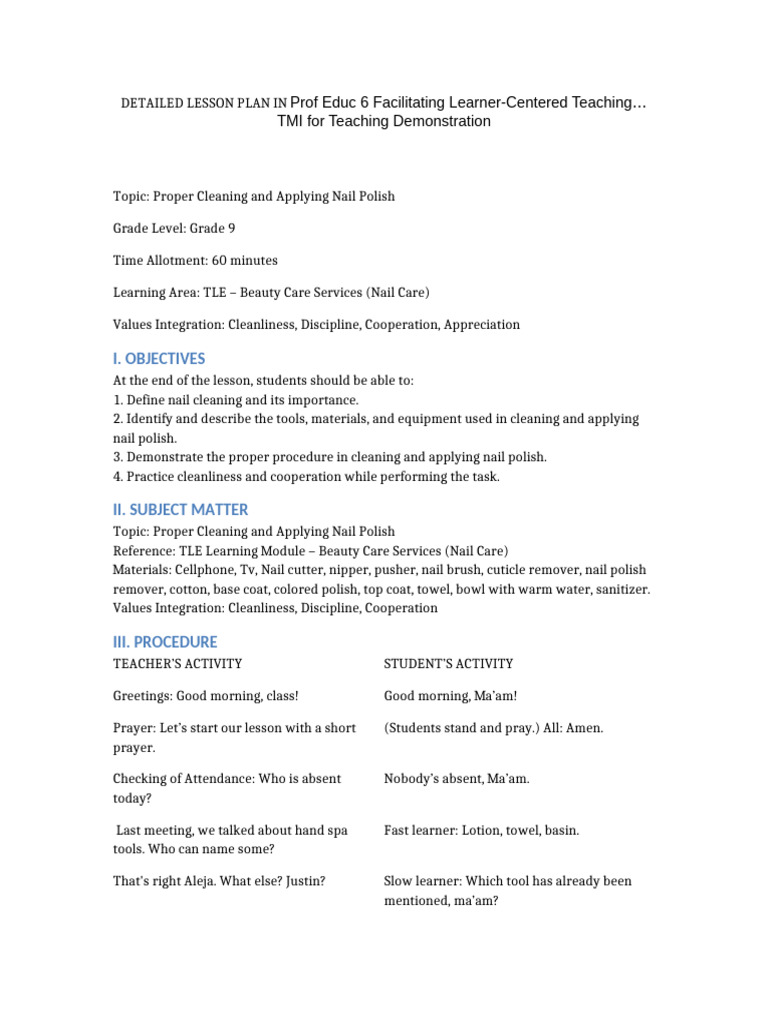 DETAILED LESSON PLAN IN Prof Educ 6 Facilitating Learner-Centered Teaching… TMI for Teaching Demonstration

Topic: Proper Cleaning and Applying Nail Polish

Grade Level: Grade 9

Time Allotment: 60 minutes

Learning Area: TLE – Beauty Care Services (Nail Care)

Values Integration: Cleanliness, Discipline, Cooperation, Appreciation

I. OBJECTIVES

At the end of the lesson, students should be able to:
1. Define nail cleaning and its importance.
2. Identify and describe the tools, materials, and equipment used in cleaning and applying nail polish.
3. Demonstrate the proper procedure in cleaning and applying nail polish.
4. Practice cleanliness and cooperation while performing the task.

II. SUBJECT MATTER

Topic: Proper Cleaning and Applying Nail Polish
Reference: TLE Learning Module – Beauty Care Services (Nail Care)
Materials: Cellphone, Tv, Nail cutter, nipper, pusher, nail brush, cuticle remover, nail polish remover, cotton, base coat, colored polish, top coat, towel, bowl with warm water, sanitizer.
Values Integration: Cleanliness, Discipline, Cooperation

III. PROCEDURE

| TEACHER'S ACTIVITY | STUDENT'S ACTIVITY |
|---|---|
| Greetings: Good morning, class! | Good morning, Ma'am! |
| Prayer: Let's start our lesson with a short prayer. | (Students stand and pray.) All: Amen. |
| Checking of Attendance: Who is absent today? | Nobody's absent, Ma'am. |
| Last meeting, we talked about hand spa tools. Who can name some? | Fast learner: Lotion, towel, basin. |
| That's right Aleja. What else? Justin? | Slow learner: Which tool has already been mentioned, ma'am? |